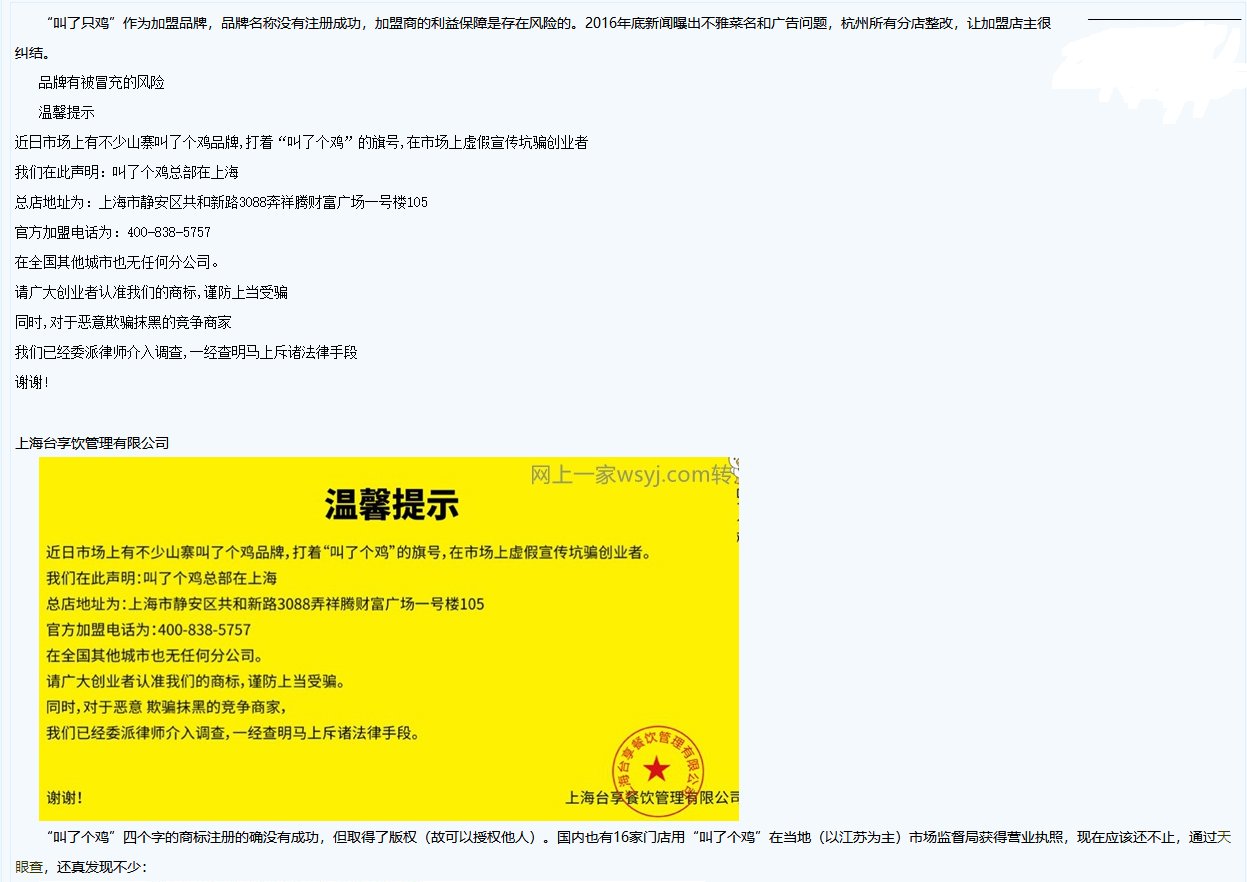 “叫了只鸡”作为加盟品牌，品牌名称没有注册成功，加盟商的利益保障是存在风险的。2016年底新闻曝出不雅菜名和广告问题，杭州所有分店整改，让加盟店主很纠结。

品牌有被冒充的风险

温馨提示

近日市场上有不少山寨叫了个鸡品牌，打着“叫了个鸡”的旗号，在市场上虚假宣传坑骗创业者

我们在此声明：叫了个鸡总部在上海

总店地址为：上海市静安区共和新路3088弄祥腾财富广场一号楼105

官方加盟电话为：400-838-5757

在全国其他城市也无任何分公司。

请广大创业者认准我们的商标，谨防上当受骗

同时，对于恶意欺骗抹黑的竞争商家

我们已经委派律师介入调查，一经查明马上斥诸法律手段

谢谢！

上海台享饮管理有限公司

网上一家wsyj.com转

温馨提示

近日市场上有不少山寨叫了个鸡品牌，打着“叫了个鸡”的旗号，在市场上虚假宣传坑骗创业者。

我们在此声明：叫了个鸡总部在上海

总店地址为：上海市静安区共和新路3088弄祥腾财富广场一号楼105

官方加盟电话为：400-838-5757

在全国其他城市也无任何分公司。

请广大创业者认准我们的商标，谨防上当受骗。

同时，对于恶意 欺骗抹黑的竞争商家，

我们已经委派律师介入调查，一经查明马上斥诸法律手段。

谢谢！

上海台享餐饮管理有限公司

上海台享餐饮管理有限公司

“叫了个鸡”四个字的商标注册的确没有成功，但取得了版权（故可以授权他人）。国内也有16家门店用“叫了个鸡”在当地（以江苏为主）市场监督局获得营业执照，现在应该还不止，通过天眼查，还真发现不少：